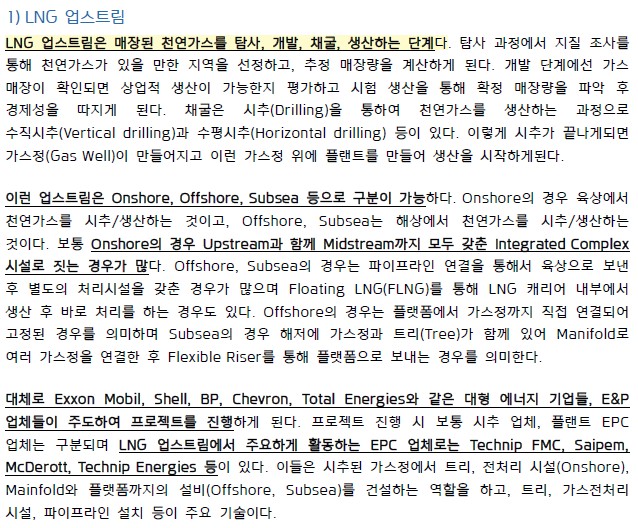 1) LNG 업스트림

LNG 업스트림은 매장된 천연가스를 탐사, 개발, 채굴, 생산하는 단계다. 탐사 과정에서 지질 조사를 통해 천연가스가 있을 만한 지역을 선정하고, 추정 매장량을 계산하게 된다. 개발 단계에선 가스 매장이 확인되면 상업적 생산이 가능한지 평가하고 시험 생산을 통해 확정 매장량을 파악 후 경제성을 따지게 된다. 채굴은 시추(Drilling)을 통하여 천연가스를 생산하는 과정으로 수직시추(Vertical drilling)과 수평시추(Horizontal drilling) 등이 있다. 이렇게 시추가 끝나게되면 가스정(Gas Well)이 만들어지고 이런 가스정 위에 플랜트를 만들어 생산을 시작하게된다.

이런 업스트림은 Onshore, Offshore, Subsea 등으로 구분이 가능하다. Onshore의 경우 육상에서 천연가스를 시추/생산하는 것이고, Offshore, Subsea는 해상에서 천연가스를 시추/생산하는 것이다. 보통 Onshore의 경우 Upstream과 함께 Midstream까지 모두 갖춘 Integrated Complex 시설로 짓는 경우가 많다. Offshore, Subsea의 경우는 파이프라인 연결을 통해서 육상으로 보낸 후 별도의 처리시설을 갖춘 경우가 많으며 Floating LNG(FLNG)를 통해 LNG 캐리어 내부에서 생산 후 바로 처리를 하는 경우도 있다. Offshore의 경우는 플랫폼에서 가스정까지 직접 연결되어 고정된 경우를 의미하며 Subsea의 경우 해저에 가스정과 트리(Tree)가 함께 있어 Manifold로 여러 가스정을 연결한 후 Flexible Riser를 통해 플랫폼으로 보내는 경우를 의미한다.

대체로 Exxon Mobil, Shell, BP, Chevron, Total Energies와 같은 대형 에너지 기업들, E&P 업체들이 주도하여 프로젝트를 진행하게 된다. 프로젝트 진행 시 보통 시추 업체, 플랜트 EPC 업체는 구분되며 LNG 업스트림에서 주요하게 활동하는 EPC 업체로는 Technip FMC, Saipem, McDerott, Technip Energies 등이 있다. 이들은 시추된 가스정에서 트리, 전처리 시설(Onshore), Mainfold와 플랫폼까지의 설비(Offshore, Subsea)를 건설하는 역할을 하고, 트리, 가스전처리 시설, 파이프라인 설치 등이 주요 기술이다.